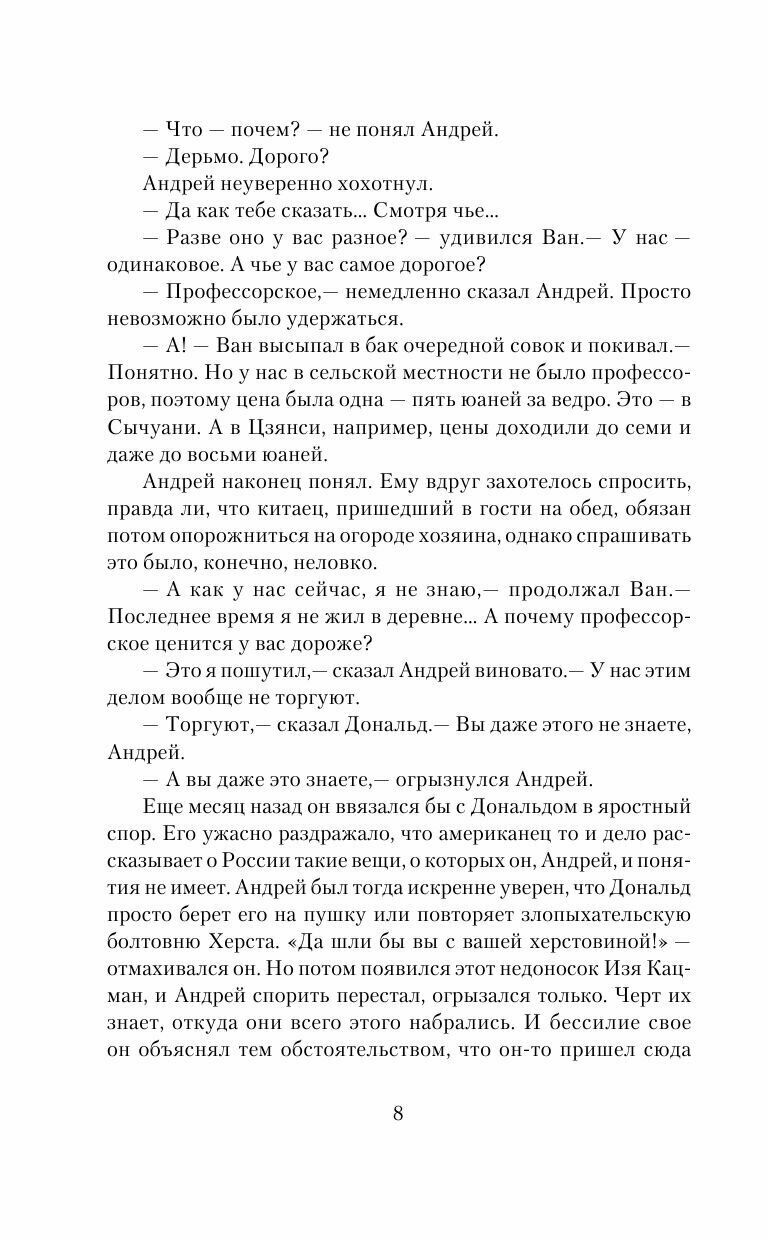 — Что — почем? — не понял Андрей.

— Дерьмо. Дорого?

Андрей неуверенно хохотнул.

— Да как тебе сказать... Смотря чье...

— Разве оно у вас разное? — удивился Ван.— У нас — одинаковое. А чье у вас самое дорогое?

— Профессорское,— немедленно сказал Андрей. Просто невозможно было удержаться.

— А! — Ван высыпал в бак очередной совок и покивал.— Понятно. Но у нас в сельской местности не было профессоров, поэтому цена была одна — пять юаней за ведро. Это — в Сычуани. А в Цзянси, например, цены доходили до семи и даже до восьми юаней.

Андрей наконец понял. Ему вдруг захотелось спросить, правда ли, что китаец, пришедший в гости на обед, обязан потом опорожниться на огороде хозяина, однако спрашивать это было, конечно, неловко.

— А как у нас сейчас, я не знаю,— продолжал Ван.— Последнее время я не жил в деревне... А почему профессорское ценится у вас дороже?

— Это я пошутил,— сказал Андрей виновато.— У нас этим делом вообще не торгуют.

— Торгуют,— сказал Дональд.— Вы даже этого не знаете, Андрей.

— А вы даже это знаете,— огрызнулся Андрей.

Еще месяц назад он ввязался бы с Дональдом в яростный спор. Его ужасно раздражало, что американец то и дело рассказывает о России такие вещи, о которых он, Андрей, и понятия не имеет. Андрей был тогда искренне уверен, что Дональд просто берет его на пушку или повторяет злопыхательскую болтовню Херста. «Да шли бы вы с вашей херстовиной!» — отмахивался он. Но потом появился этот недоносок Изя Кацман, и Андрей спорить перестал, огрызался только. Черт их знает, откуда они всего этого набрались. И бессилие свое он объяснял тем обстоятельством, что он-то пришел сюда

8